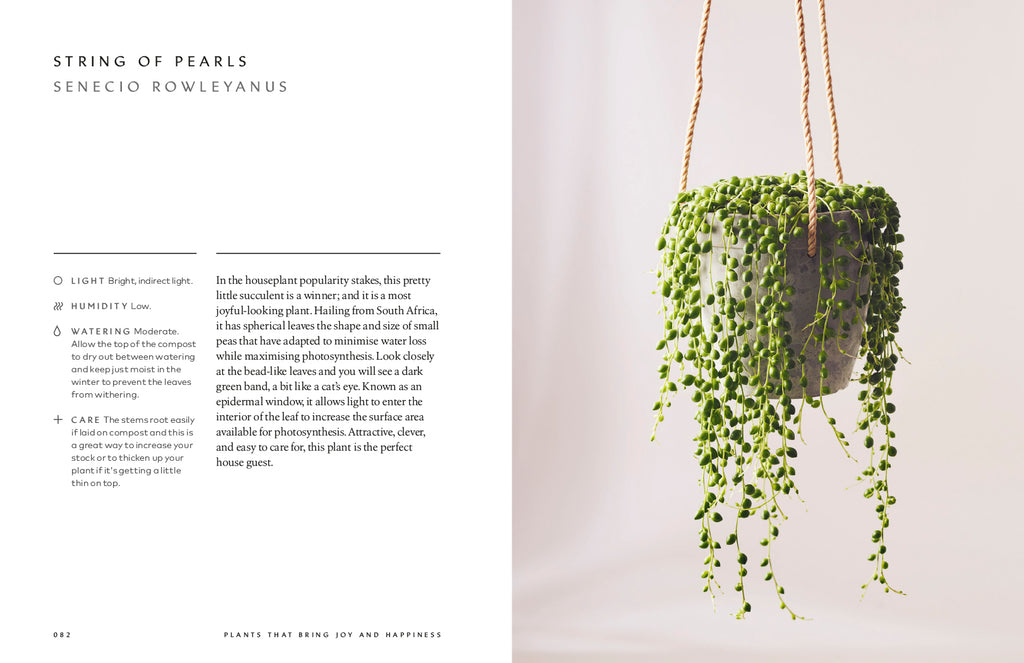 STRING OF PEARLS
SENECIO ROWLEYANUS

LIGHT Bright, indirect light.

HUMIDITY Low.

WATERING Moderate. Allow the top of the compost to dry out between watering and keep just moist in the winter to prevent the leaves from withering.

CARE The stems root easily if laid on compost and this is a great way to increase your stock or to thicken up your plant if it's getting a little thin on top.

In the houseplant popularity stakes, this pretty little succulent is a winner; and it is a most joyful-looking plant. Hailing from South Africa, it has spherical leaves the shape and size of small peas that have adapted to minimise water loss while maximising photosynthesis. Look closely at the bead-like leaves and you will see a dark green band, a bit like a cat's eye. Known as an epidermal window, it allows light to enter the interior of the leaf to increase the surface area available for photosynthesis. Attractive, clever, and easy to care for, this plant is the perfect house guest.

082 PLANTS THAT BRING JOY AND HAPPINESS